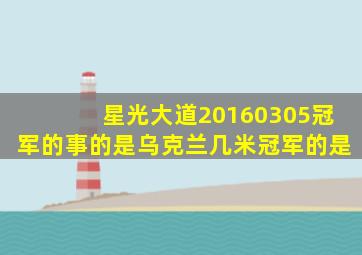 星光大道20160305冠军的事的是乌克兰几米冠军的是